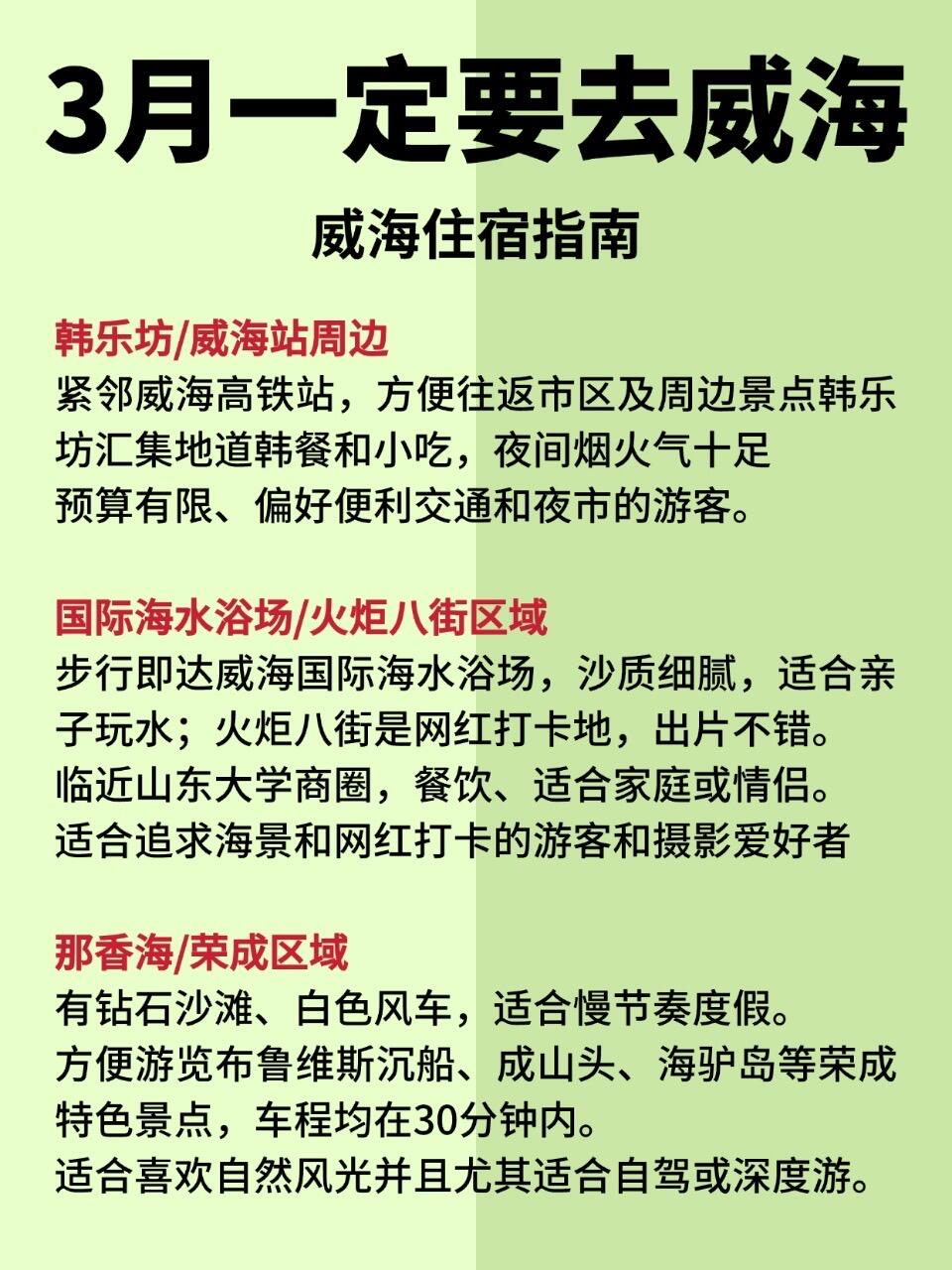 3月一定要去威海

威海住宿指南

韩乐坊/威海站周边
紧邻威海高铁站，方便往返市区及周边景点韩乐坊汇集地道韩餐和小吃，夜间烟火气十足
预算有限、偏好便利交通和夜市的游客。

国际海水浴场/火炬八街区域
步行即达威海国际海水浴场，沙质细腻，适合亲子玩水；火炬八街是网红打卡地，出片不错。
临近山东大学商圈，餐饮、适合家庭或情侣。
适合追求海景和网红打卡的游客和摄影爱好者

那香海/荣成区域
有钻石沙滩、白色风车，适合慢节奏度假。
方便游览布鲁维斯沉船、成山头、海驴岛等荣成特色景点，车程均在30分钟内。
适合喜欢自然风光并且尤其适合自驾或深度游。